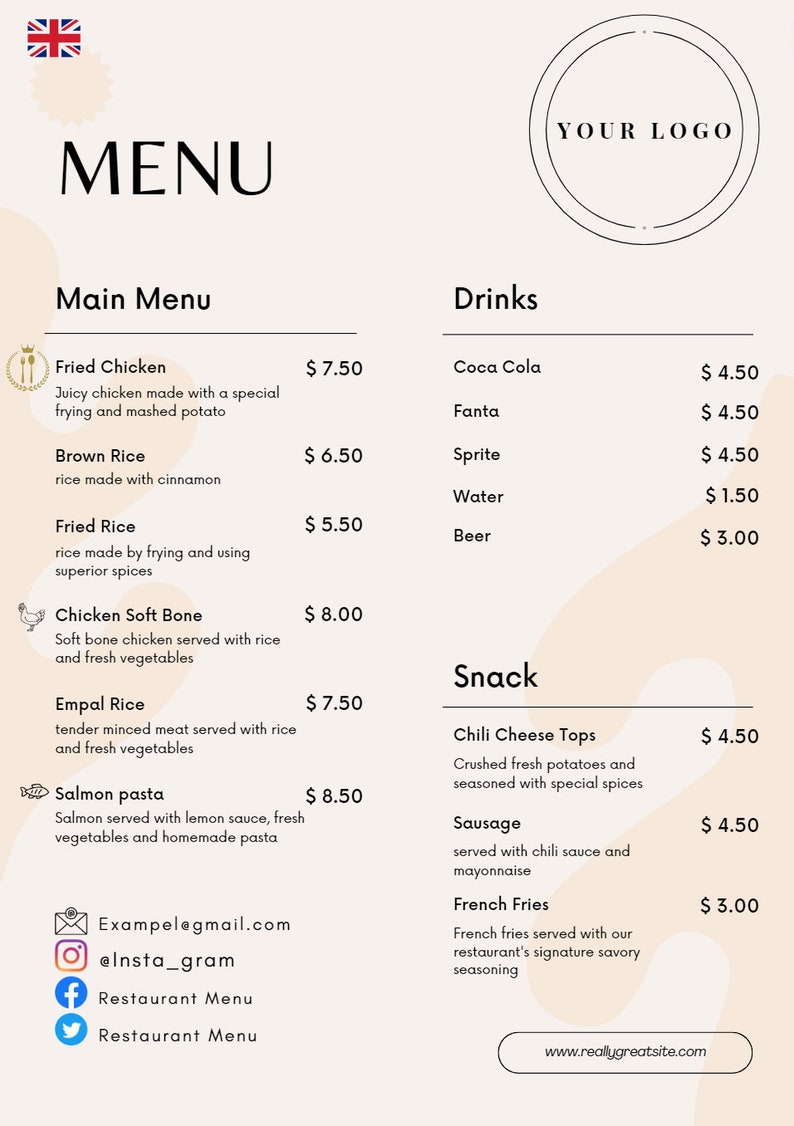 MENU

YOUR LOGO

Main Menu

Fried Chicken $ 7.50
Juicy chicken made with a special frying and mashed potato

Brown Rice $ 6.50
rice made with cinnamon

Fried Rice $ 5.50
rice made by frying and using superior spices

Chicken Soft Bone $ 8.00
Soft bone chicken served with rice and fresh vegetables

Empal Rice $ 7.50
tender minced meat served with rice and fresh vegetables

Salmon pasta $ 8.50
Salmon served with lemon sauce, fresh vegetables and homemade pasta

Exampel@gmail.com
@Insta_gram
Restaurant Menu
Restaurant Menu

Drinks

Coca Cola $ 4.50
Fanta $ 4.50
Sprite $ 4.50
Water $ 1.50
Beer $ 3.00

Snack

Chili Cheese Tops $ 4.50
Crushed fresh potatoes and seasoned with special spices

Sausage $ 4.50
served with chili sauce and mayonnaise

French Fries $ 3.00
French fries served with our restaurant's signature savory seasoning

www.reallygreatsite.com